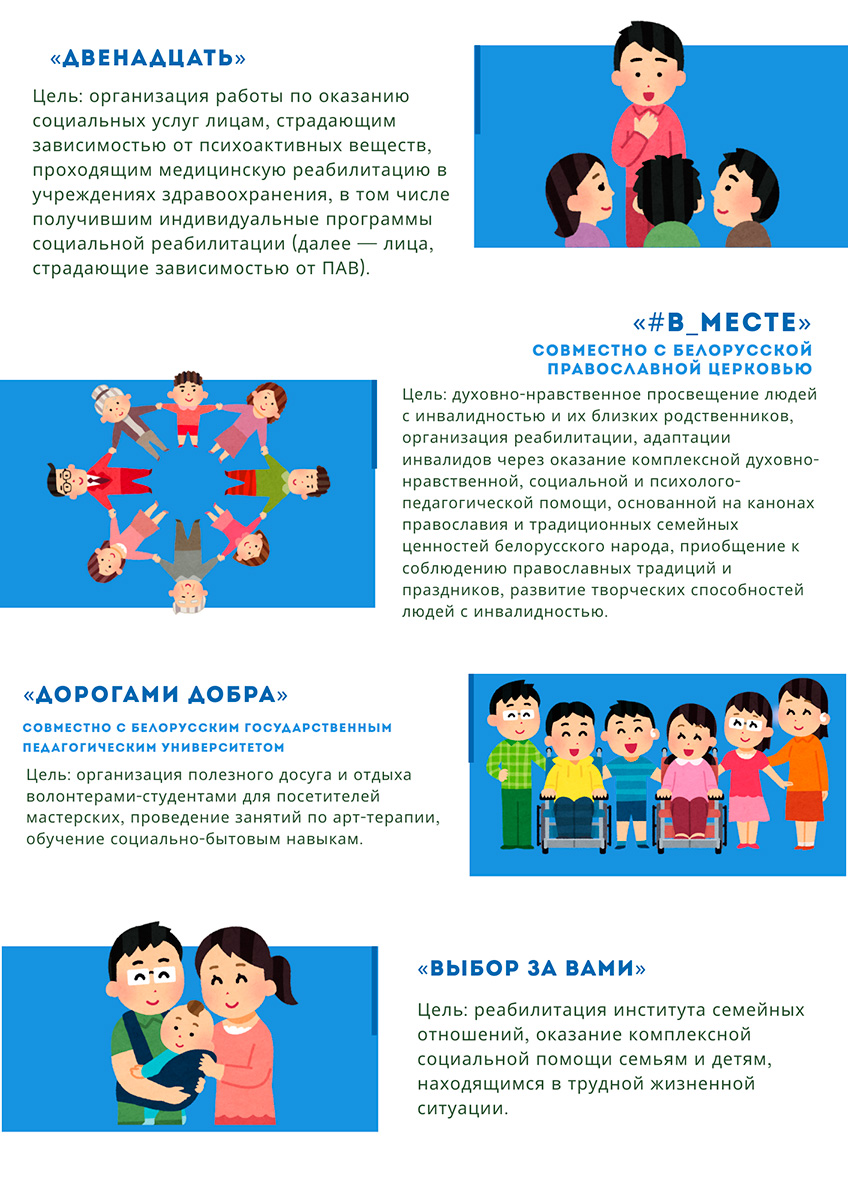 «ДВЕНАДЦАТЬ»

Цель: организация работы по оказанию социальных услуг лицам, страдающим зависимостью от психоактивных веществ, проходящим медицинскую реабилитацию в учреждениях здравоохранения, в том числе получившим индивидуальные программы социальной реабилитации (далее — лица, страдающие зависимостью от ПАВ).

«#В_МЕСТЕ»

СОВМЕСТНО С БЕЛОРУССКОЙ ПРАВОСЛАВНОЙ ЦЕРКОВЬЮ

Цель: духовно-нравственное просвещение людей с инвалидностью и их близких родственников, организация реабилитации, адаптации инвалидов через оказание комплексной духовно-нравственной, социальной и психолого-педагогической помощи, основанной на канонах православия и традиционных семейных ценностей белорусского народа, приобщение к соблюдению православных традиций и праздников, развитие творческих способностей людей с инвалидностью.

«ДОРОГАМИ ДОБРА»

СОВМЕСТНО С БЕЛОРУССКИМ ГОСУДАРСТВЕННЫМ ПЕДАГОГИЧЕСКИМ УНИВЕРСИТЕТОМ

Цель: организация полезного досуга и отдыха волонтерами-студентами для посетителей мастерских, проведение занятий по арт-терапии, обучение социально-бытовым навыкам.

«ВЫБОР ЗА ВАМИ»

Цель: реабилитация института семейных отношений, оказание комплексной социальной помощи семьям и детям, находящимся в трудной жизненной ситуации.